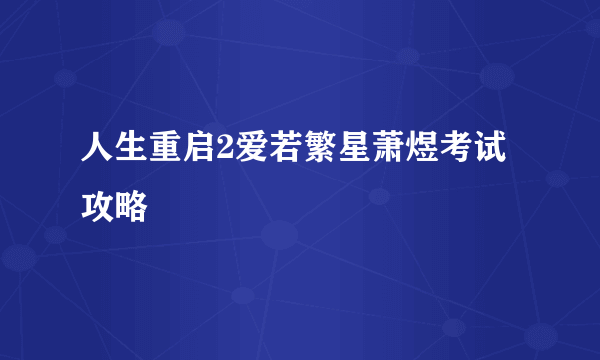 人生重启2爱若繁星萧煜考试攻略